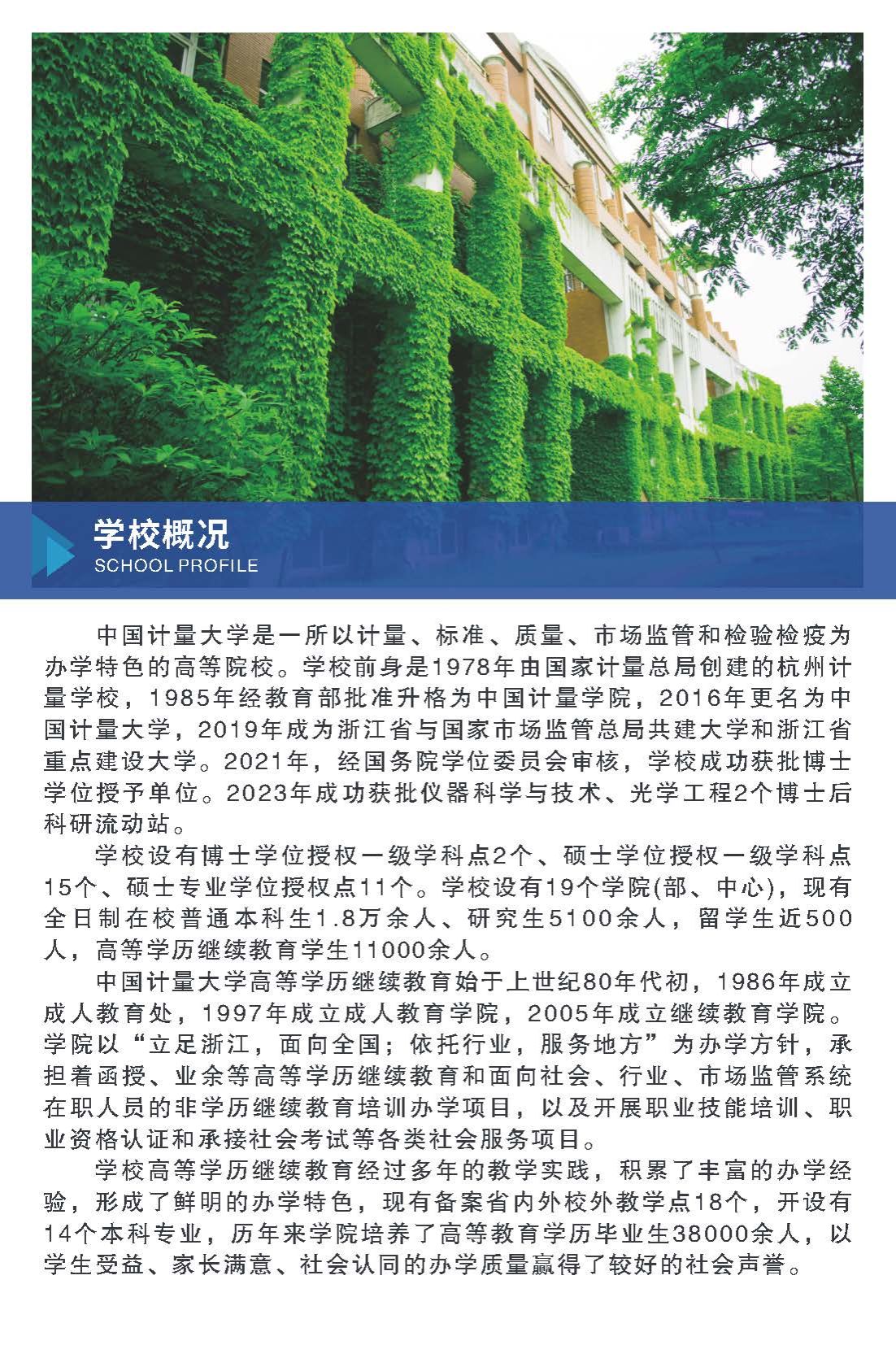 学校概况
SCHOOL PROFILE

中国计量大学是一所以计量、标准、质量、市场监管和检验检疫为办学特色的高等院校。学校前身是1978年由国家计量总局创建的杭州计量学校，1985年经教育部批准升格为中国计量学院，2016年更名为中国计量大学，2019年成为浙江省与国家市场监管总局共建大学和浙江省重点建设大学。2021年，经国务院学位委员会审核，学校成功获批博士学位授予单位。2023年成功获批仪器科学与技术、光学工程2个博士后科研流动站。

学校设有博士学位授权一级学科点2个、硕士学位授权一级学科点15个、硕士专业学位授权点11个。学校设有19个学院(部、中心)，现有全日制在校普通本科生1.8万余人、研究生5100余人，留学生近500人，高等学历继续教育学生11000余人。

中国计量大学高等学历继续教育始于上世纪80年代初，1986年成立成人教育处，1997年成立成人教育学院，2005年成立继续教育学院。学院以“立足浙江，面向全国；依托行业，服务地方”为办学方针，承担着函授、业余等高等学历继续教育和面向社会、行业、市场监管系统在职人员的非学历继续教育培训办学项目，以及开展职业技能培训、职业资格认证和承接社会考试等各类社会服务项目。

学校高等学历继续教育经过多年的教学实践，积累了丰富的办学经验，形成了鲜明的办学特色，现有备案省内外校外教学点18个，开设有14个本科专业，历年来学院培养了高等教育学历毕业生38000余人，以学生受益、家长满意、社会认同的办学质量赢得了较好的社会声誉。